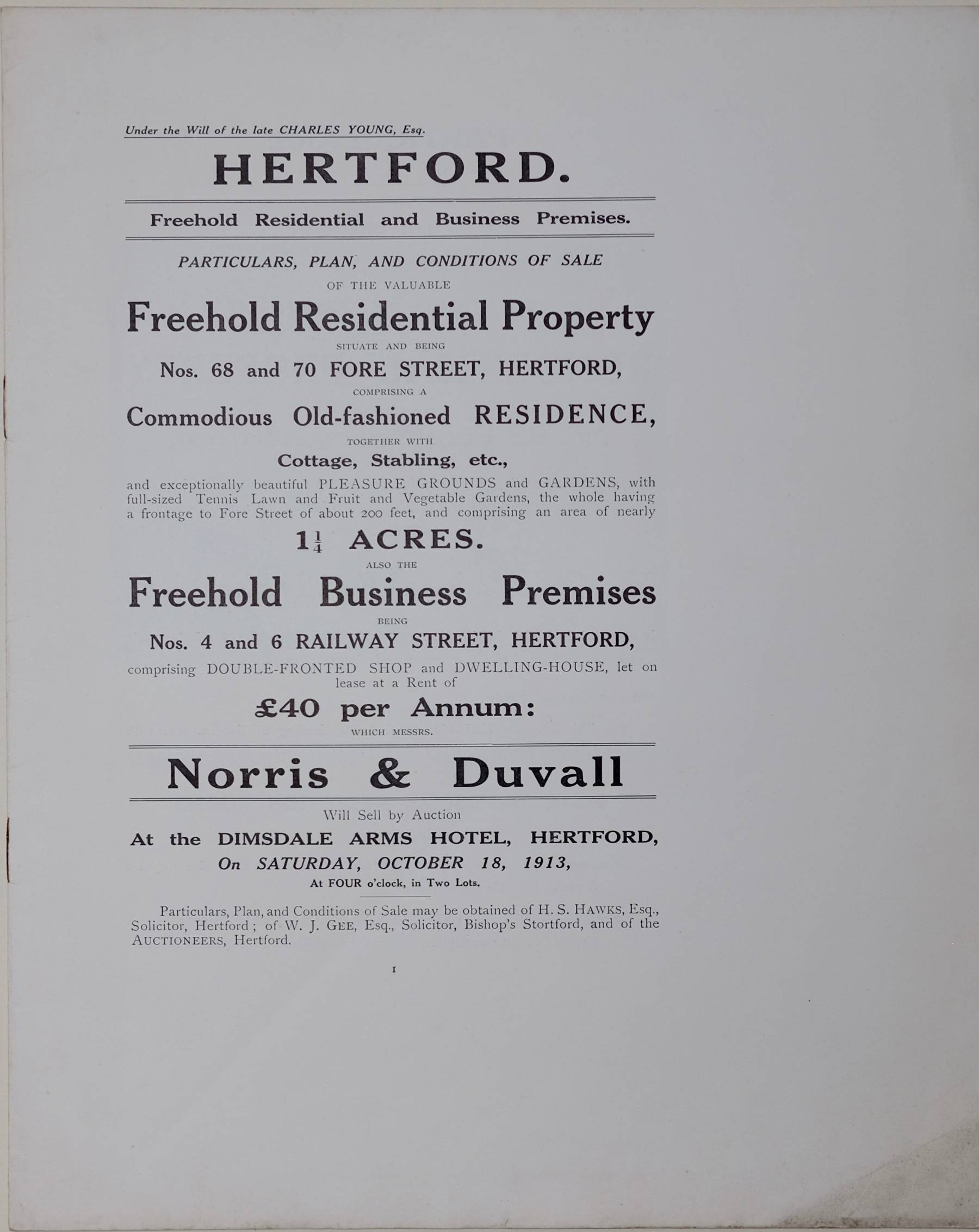 Under the Will of the late CHARLES YOUNG, Esq.

HERTFORD.

Freehold Residential and Business Premises.

PARTICULARS, PLAN, AND CONDITIONS OF SALE

OF THE VALUABLE

Freehold Residential Property

SITUATE AND BEING

Nos. 68 and 70 FORE STREET, HERTFORD,

COMPRISING A

Commodious Old-fashioned RESIDENCE,

TOGETHER WITH

Cottage, Stabling, etc.,

and exceptionally beautiful PLEASURE GROUNDS and GARDENS, with full-sized Tennis Lawn and Fruit and Vegetable Gardens, the whole having a frontage to Fore Street of about 200 feet, and comprising an area of nearly

$1\frac{1}{4}$ ACRES.

ALSO THE

Freehold Business Premises

BEING

Nos. 4 and 6 RAILWAY STREET, HERTFORD,

comprising DOUBLE-FRONTED SHOP and DWELLING-HOUSE, let on lease at a Rent of

£40 per Annum:

WHICH MESSRS.

Norris & Duvall

Will Sell by Auction

At the DIMSDALE ARMS HOTEL, HERTFORD,

On SATURDAY, OCTOBER 18, 1913,

At FOUR o'clock, in Two Lots.

Particulars, Plan, and Conditions of Sale may be obtained of H. S. HAWKS, Esq., Solicitor, Hertford; of W. J. GEE, Esq., Solicitor, Bishop's Stortford, and of the AUCTIONEERS, Hertford.

1